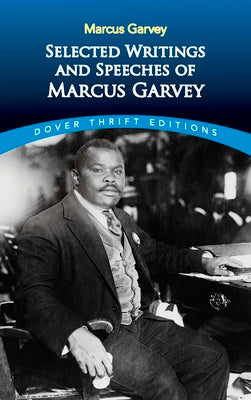 Marcus Garvey

SELECTED WRITINGS AND SPEECHES OF MARCUS GARVEY

DOVER THRIFT EDITIONS